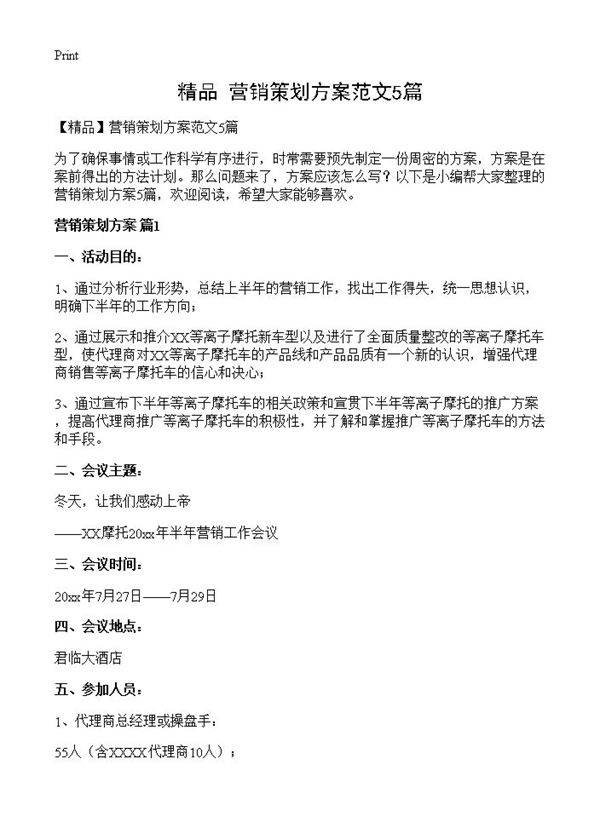 Print

精品 营销策划方案范文5篇

【精品】营销策划方案范文5篇

为了确保事情或工作科学有序进行，时常需要预先制定一份周密的方案，方案是在案前得出的方法计划。那么问题来了，方案应该怎么写？以下是小编帮大家整理的营销策划方案5篇，欢迎阅读，希望大家能够喜欢。

营销策划方案 篇1

一、活动目的：

1、通过分析行业形势，总结上半年的营销工作，找出工作得失，统一思想认识，明确下半年的工作方向；

2、通过展示和推介XX等离子摩托新车型以及进行了全面质量整改的等离子摩托车型，使代理商对XX等离子摩托车的产品线和产品品质有一个新的认识，增强代理商销售等离子摩托车的信心和决心；

3、通过宣布下半年等离子摩托车的相关政策和宣贯下半年等离子摩托的推广方案，提高代理商推广等离子摩托车的积极性，并了解和掌握推广等离子摩托车的方法和手段。

二、会议主题：

冬天，让我们感动上帝

——XX摩托20xx年半年营销工作会议

三、会议时间：

20xx年7月27日——7月29日

四、会议地点：

君临大酒店

五、参加人员：

1、代理商总经理或操盘手：

55人（含XXXX代理商10人）；